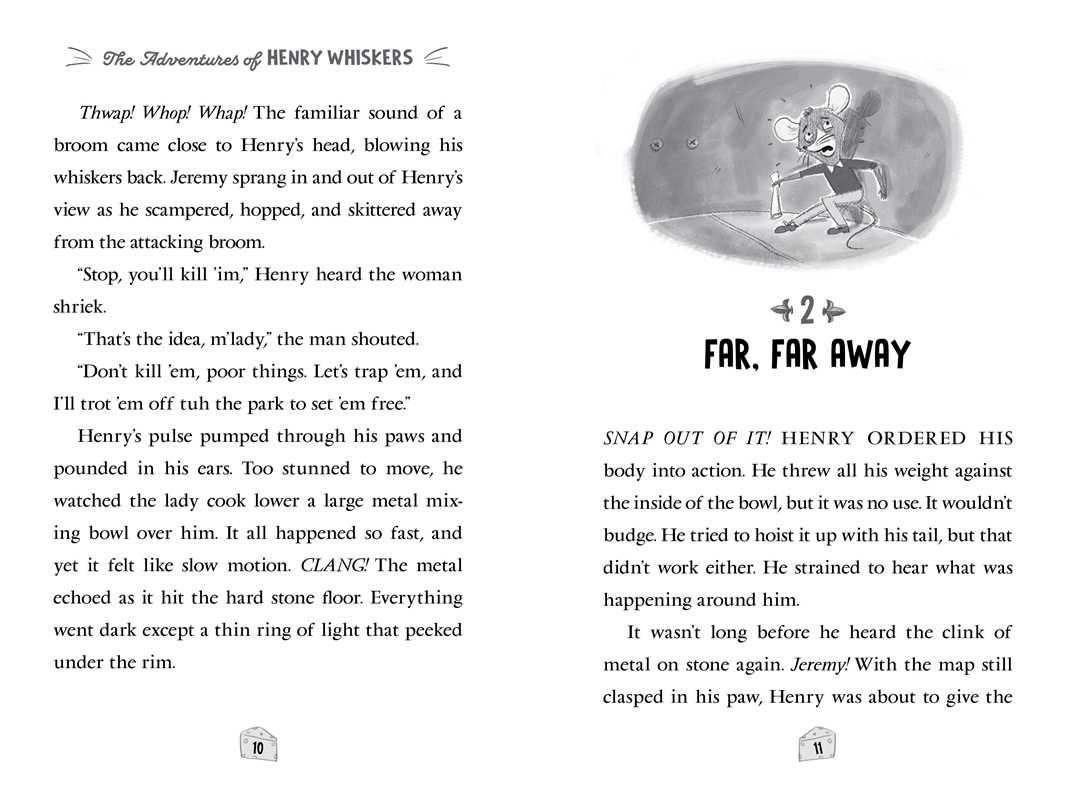 The Adventures of HENRY WHISKERS

Thwap! Whop! Whap! The familiar sound of a broom came close to Henry's head, blowing his whiskers back. Jeremy sprang in and out of Henry's view as he scampered, hopped, and skittered away from the attacking broom.

"Stop, you'll kill 'im," Henry heard the woman shriek.

"That's the idea, m'lady," the man shouted.

"Don't kill 'em, poor things. Let's trap 'em, and I'll trot 'em off tuh the park to set 'em free."

Henry's pulse pumped through his paws and pounded in his ears. Too stunned to move, he watched the lady cook lower a large metal mixing bowl over him. It all happened so fast, and yet it felt like slow motion. CLANG! The metal echoed as it hit the hard stone floor. Everything went dark except a thin ring of light that peeked under the rim.

10

2

FAR, FAR AWAY

SNAP OUT OF IT! HENRY ORDERED HIS body into action. He threw all his weight against the inside of the bowl, but it was no use. It wouldn't budge. He tried to hoist it up with his tail, but that didn't work either. He strained to hear what was happening around him.

It wasn't long before he heard the clink of metal on stone again. Jeremy! With the map still clasped in his paw, Henry was about to give the

11